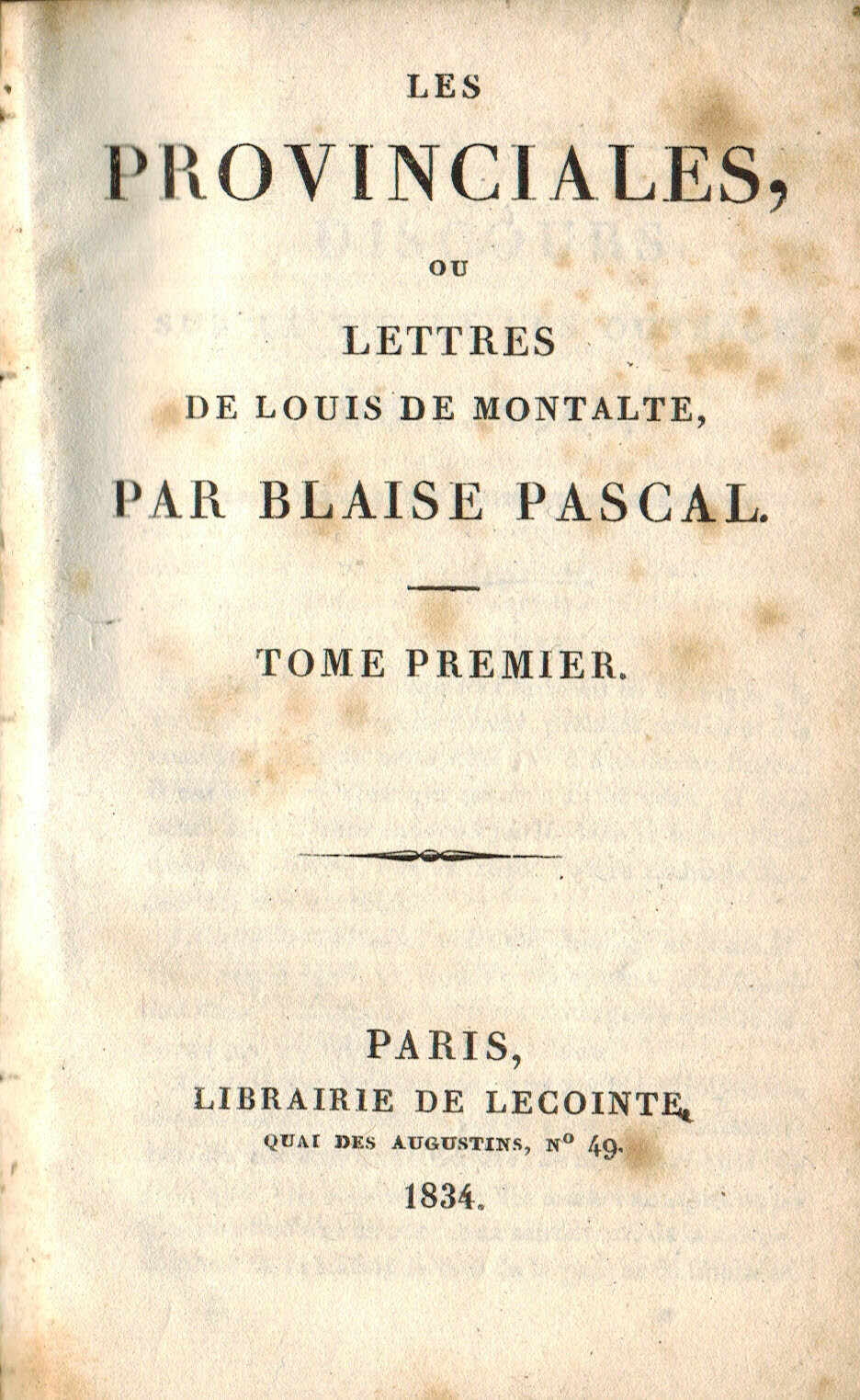 LES
PROVINCIALES,
OU
LETTRES
DE LOUIS DE MONTALTE,
PAR BLAISE PASCAL.

TOME PREMIER.

PARIS,
LIBRAIRIE DE LECOINTE,
QUAI DES AUGUSTINS, N° 49.
1834.